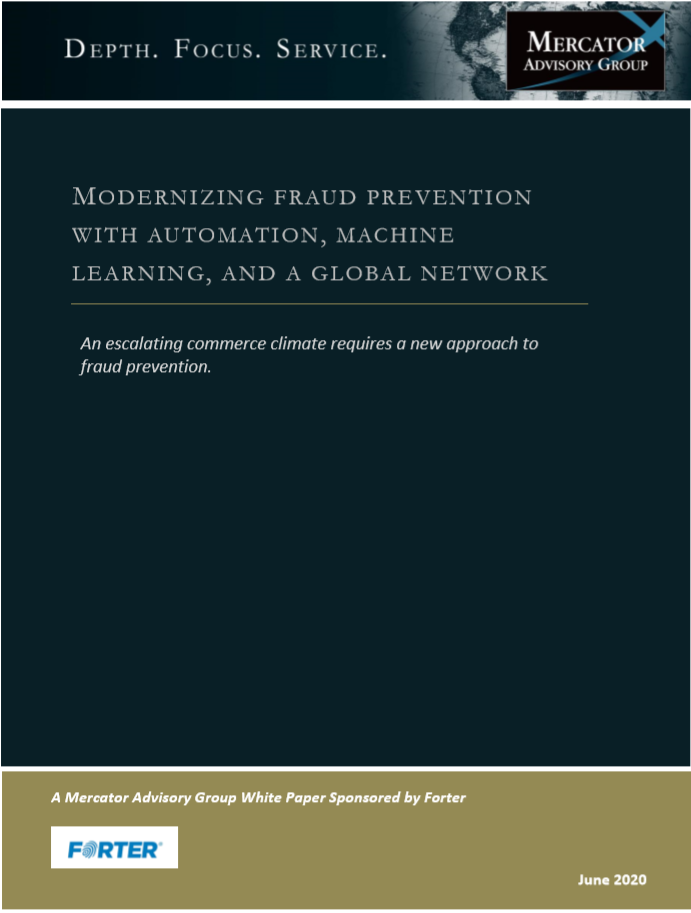 DEPTH. FOCUS. SERVICE.

MERCATOR ADVISORY GROUP

MODERNIZING FRAUD PREVENTION WITH AUTOMATION, MACHINE LEARNING, AND A GLOBAL NETWORK

An escalating commerce climate requires a new approach to fraud prevention.

A Mercator Advisory Group White Paper Sponsored by Forter

FORTER

June 2020